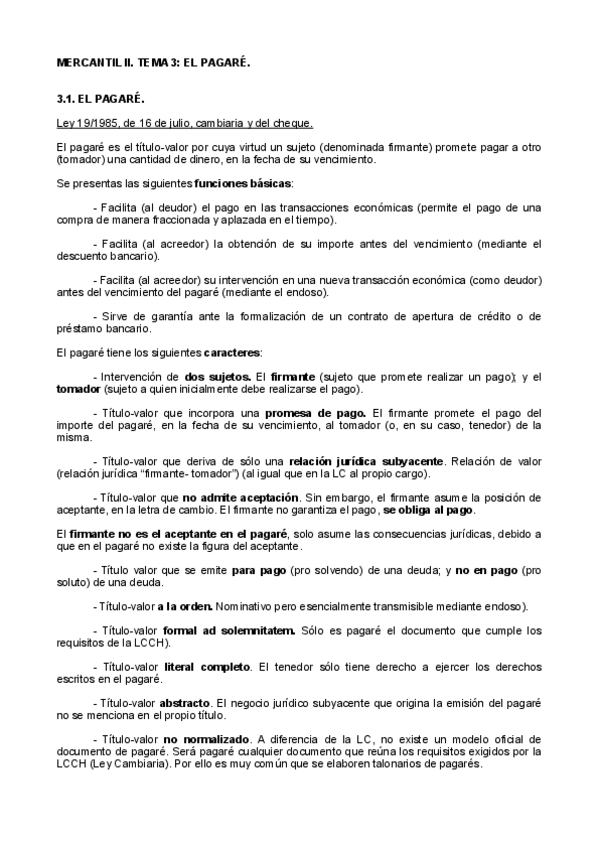 MERCANTIL II. TEMA 3: EL PAGARÉ.

3.1. EL PAGARÉ.

Ley 19/1985, de 16 de julio, cambiaria y del cheque.

El pagaré es el título-valor por cuya virtud un sujeto (denominada firmante) promete pagar a otro (tomador) una cantidad de dinero, en la fecha de su vencimiento.

Se presentas las siguientes funciones básicas:

- Facilita (al deudor) el pago en las transacciones económicas (permite el pago de una compra de manera fraccionada y aplazada en el tiempo).

- Facilita (al acreedor) la obtención de su importe antes del vencimiento (mediante el descuento bancario).

- Facilita (al acreedor) su intervención en una nueva transacción económica (como deudor) antes del vencimiento del pagaré (mediante el endoso).

- Sirve de garantía ante la formalización de un contrato de apertura de crédito o de préstamo bancario.

El pagaré tiene los siguientes caracteres:

- Intervención de dos sujetos. El firmante (sujeto que promete realizar un pago); y el tomador (sujeto a quien inicialmente debe realizarse el pago).

- Título-valor que incorpora una promesa de pago. El firmante promete el pago del importe del pagaré, en la fecha de su vencimiento, al tomador (o, en su caso, tenedor) de la misma.

- Título-valor que deriva de sólo una relación jurídica subyacente. Relación de valor (relación jurídica "firmante- tomador") (al igual que en la LC al propio cargo).

- Título-valor que no admite aceptación. Sin embargo, el firmante asume la posición de aceptante, en la letra de cambio. El firmante no garantiza el pago, se obliga al pago.

El firmante no es el aceptante en el pagaré, solo asume las consecuencias jurídicas, debido a que en el pagaré no existe la figura del aceptante.

- Título valor que se emite para pago (pro solvendo) de una deuda; y no en pago (pro soluto) de una deuda.

- Título-valor a la orden. Nominativo pero esencialmente transmisible mediante endoso).

- Título-valor formal ad solemnitatem. Sólo es pagaré el documento que cumple los requisitos de la LCCH).

- Título-valor literal completo. El tenedor sólo tiene derecho a ejercer los derechos escritos en el pagaré.

- Título-valor abstracto. El negocio jurídico subyacente que origina la emisión del pagaré no se menciona en el propio título.

- Título-valor no normalizado. A diferencia de la LC, no existe un modelo oficial de documento de pagaré. Será pagaré cualquier documento que reúna los requisitos exigidos por la LCCH (Ley Cambiaria). Por ello es muy común que se elaboren talonarios de pagarés.